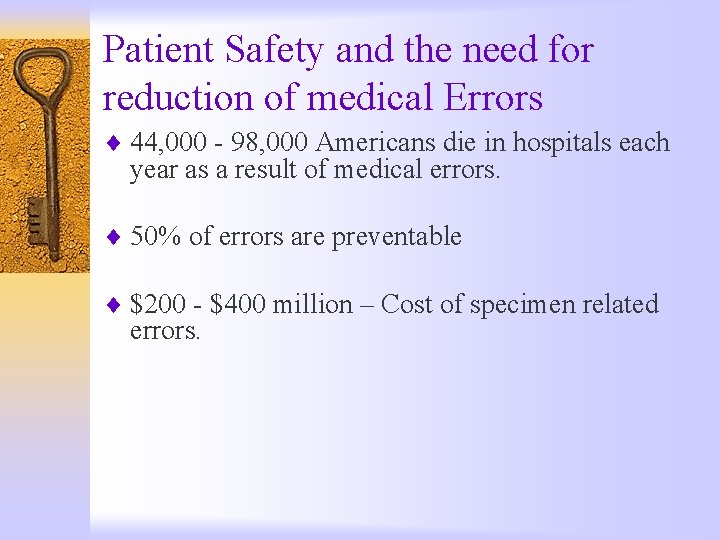 Patient Safety and the need for reduction of medical Errors

♦ 44,000 - 98,000 Americans die in hospitals each year as a result of medical errors.

♦ 50% of errors are preventable

♦ \$200 - \$400 million – Cost of specimen related errors.